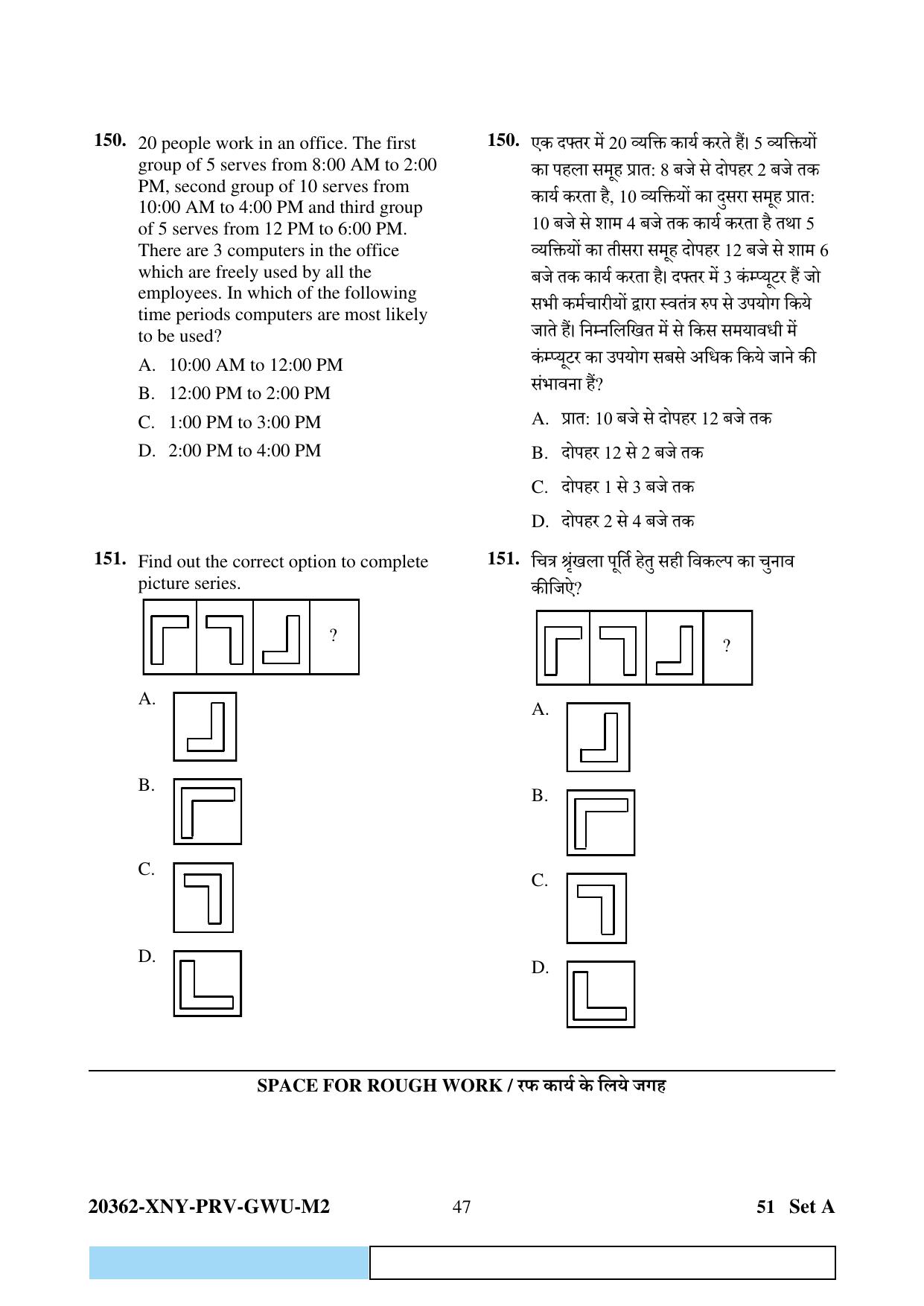 150. 20 people work in an office. The first group of 5 serves from 8:00 AM to 2:00 PM, second group of 10 serves from 10:00 AM to 4:00 PM and third group of 5 serves from 12 PM to 6:00 PM. There are 3 computers in the office which are freely used by all the employees. In which of the following time periods computers are most likely to be used?

A. 10:00 AM to 12:00 PM

B. 12:00 PM to 2:00 PM

C. 1:00 PM to 3:00 PM

D. 2:00 PM to 4:00 PM

151. Find out the correct option to complete picture series.

?

A.

B.

C.

D.

150. एक दफ्तर में 20 व्यक्ति कार्य करते हैं। 5 व्यक्तियों का पहला समूह प्रात: 8 बजे से दोपहर 2 बजे तक कार्य करता है, 10 व्यक्तियों का दुसरा समूह प्रात: 10 बजे से शाम 4 बजे तक कार्य करता है तथा 5 व्यक्तियों का तीसरा समूह दोपहर 12 बजे से शाम 6 बजे तक कार्य करता है। दफ्तर में 3 कंम्प्यूटर हैं जो सभी कर्मचारीयों द्वारा स्वतंत्र रुप से उपयोग किये जाते हैं। निम्नलिखित में से किस समयावधी में कंम्प्यूटर का उपयोग सबसे अधिक किये जाने की संभावना हैं?

A. प्रात: 10 बजे से दोपहर 12 बजे तक

B. दोपहर 12 से 2 बजे तक

C. दोपहर 1 से 3 बजे तक

D. दोपहर 2 से 4 बजे तक

151. चित्र श्रृंखला पूर्ति हेतु सही विकल्प का चुनाव कीजिऐ?

?

A.

B.

C.

D.

SPACE FOR ROUGH WORK / रफ कार्य के लिये जगह

20362-XNY-PRV-GWU-M2 47 51 Set A